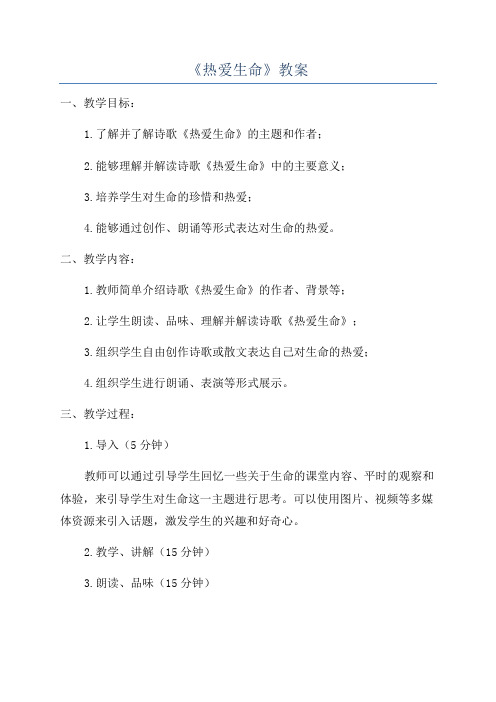 《热爱生命》教案

一、教学目标：

1.了解并了解诗歌《热爱生命》的主题和作者；

2.能够理解并解读诗歌《热爱生命》中的主要意义；

3.培养学生对生命的珍惜和热爱；

4.能够通过创作、朗诵等形式表达对生命的热爱。

二、教学内容：

1.教师简单介绍诗歌《热爱生命》的作者、背景等；

2.让学生朗读、品味、理解并解读诗歌《热爱生命》；

3.组织学生自由创作诗歌或散文表达自己对生命的热爱；

4.组织学生进行朗诵、表演等形式展示。

三、教学过程：

1.导入（5分钟）

教师可以通过引导学生回忆一些关于生命的课堂内容、平时的观察和体验，来引导学生对生命这一主题进行思考。可以使用图片、视频等多媒体资源来引入话题，激发学生的兴趣和好奇心。

2.教学、讲解（15分钟）

3.朗读、品味（15分钟）